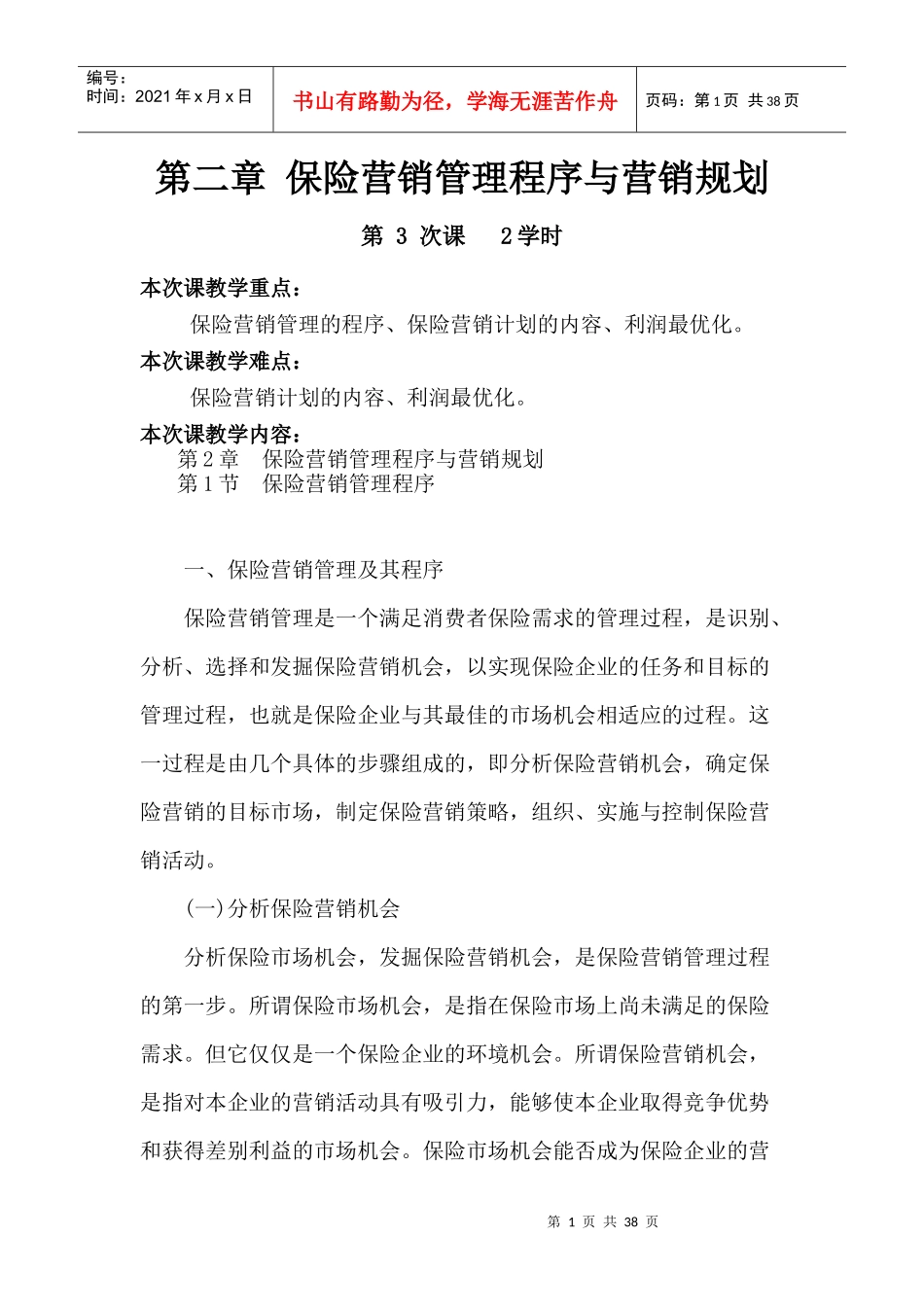 | 编号：<br>时间：2021 年 x 月 x 日 | 书山有路勤为径，学海无涯苦作舟 | 页码：第 1 页 共 38 页 |
|---|---|---|

第二章 保险营销管理程序与营销规划

第 3 次课 2 学时

本次课教学重点：

保险营销管理的程序、保险营销计划的内容、利润最优化。

本次课教学难点：

保险营销计划的内容、利润最优化。

本次课教学内容：

第 2 章 保险营销管理程序与营销规划

第 1 节 保险营销管理程序

一、保险营销管理及其程序

保险营销管理是一个满足消费者保险需求的管理过程，是识别、分析、选择和发掘保险营销机会，以实现保险企业的任务和目标的管理过程，也就是保险企业与其最佳的市场机会相适应的过程。这一过程是由几个具体的步骤组成的，即分析保险营销机会，确定保险营销的目标市场，制定保险营销策略，组织、实施与控制保险营销活动。

(一)分析保险营销机会

分析保险市场机会，发掘保险营销机会，是保险营销管理过程的第一步。所谓保险市场机会，是指在保险市场上尚未满足的保险需求。但它仅仅是一个保险企业的环境机会。所谓保险营销机会，是指对本企业的营销活动具有吸引力，能够使本企业取得竞争优势和获得差别利益的市场机会。保险市场机会能否成为保险企业的营

第 1 页 共 38 页